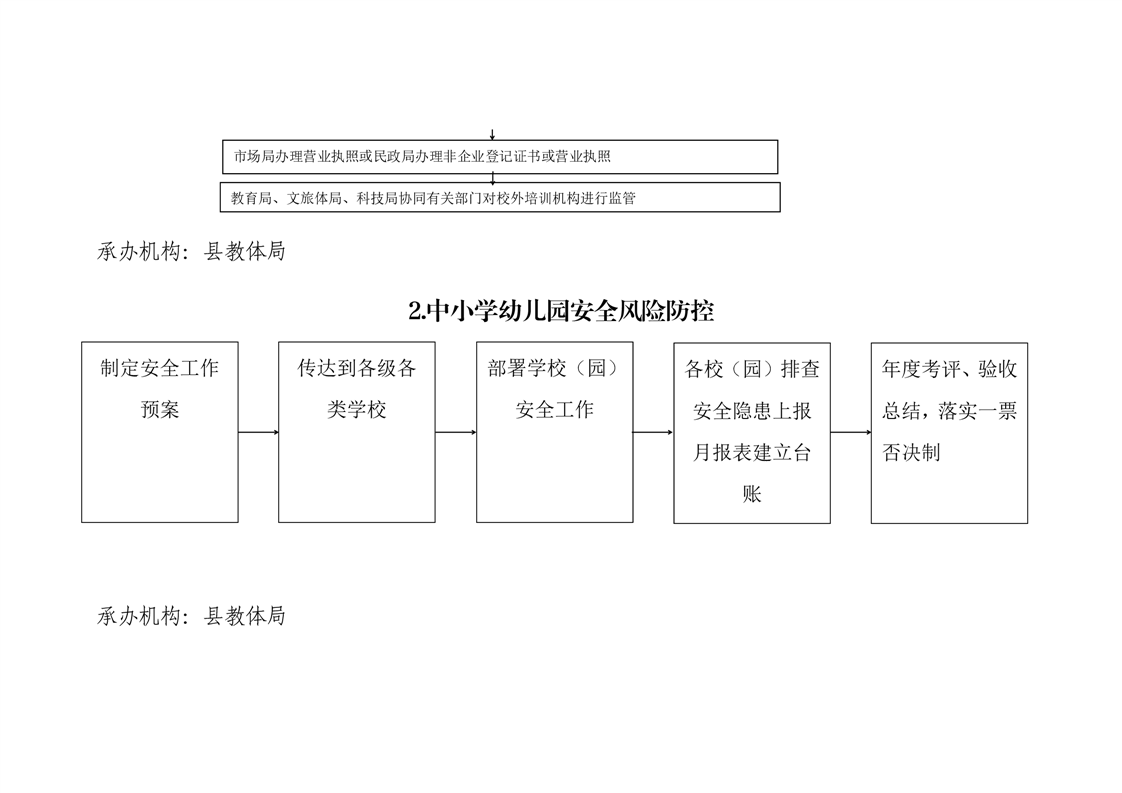 市场局办理营业执照或民政局办理非企业登记证书或营业执照

教育局、文旅体局、科技局协同有关部门对校外培训机构进行监管

承办机构：县教体局

2.中小学幼儿园安全风险防控

制定安全工作预案

传达到各级各类学校

部署学校（园）安全工作

各校（园）排查安全隐患上报月报表建立台账

年度考评、验收总结，落实一票否决制

承办机构：县教体局